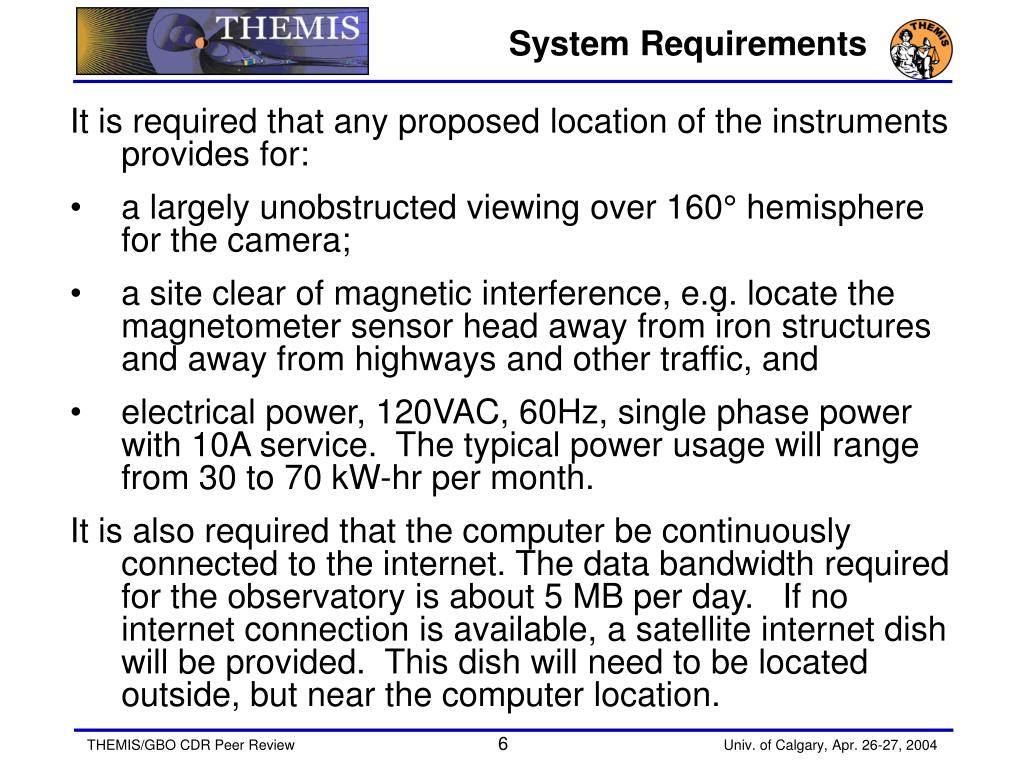 THEMIS

System Requirements

THEMIS

It is required that any proposed location of the instruments provides for:

• a largely unobstructed viewing over 160° hemisphere for the camera;

• a site clear of magnetic interference, e.g. locate the magnetometer sensor head away from iron structures and away from highways and other traffic, and

• electrical power, 120VAC, 60Hz, single phase power with 10A service. The typical power usage will range from 30 to 70 kW-hr per month.

It is also required that the computer be continuously connected to the internet. The data bandwidth required for the observatory is about 5 MB per day. If no internet connection is available, a satellite internet dish will be provided. This dish will need to be located outside, but near the computer location.

THEMIS/GBO CDR Peer Review

6

Univ. of Calgary, Apr. 26-27, 2004